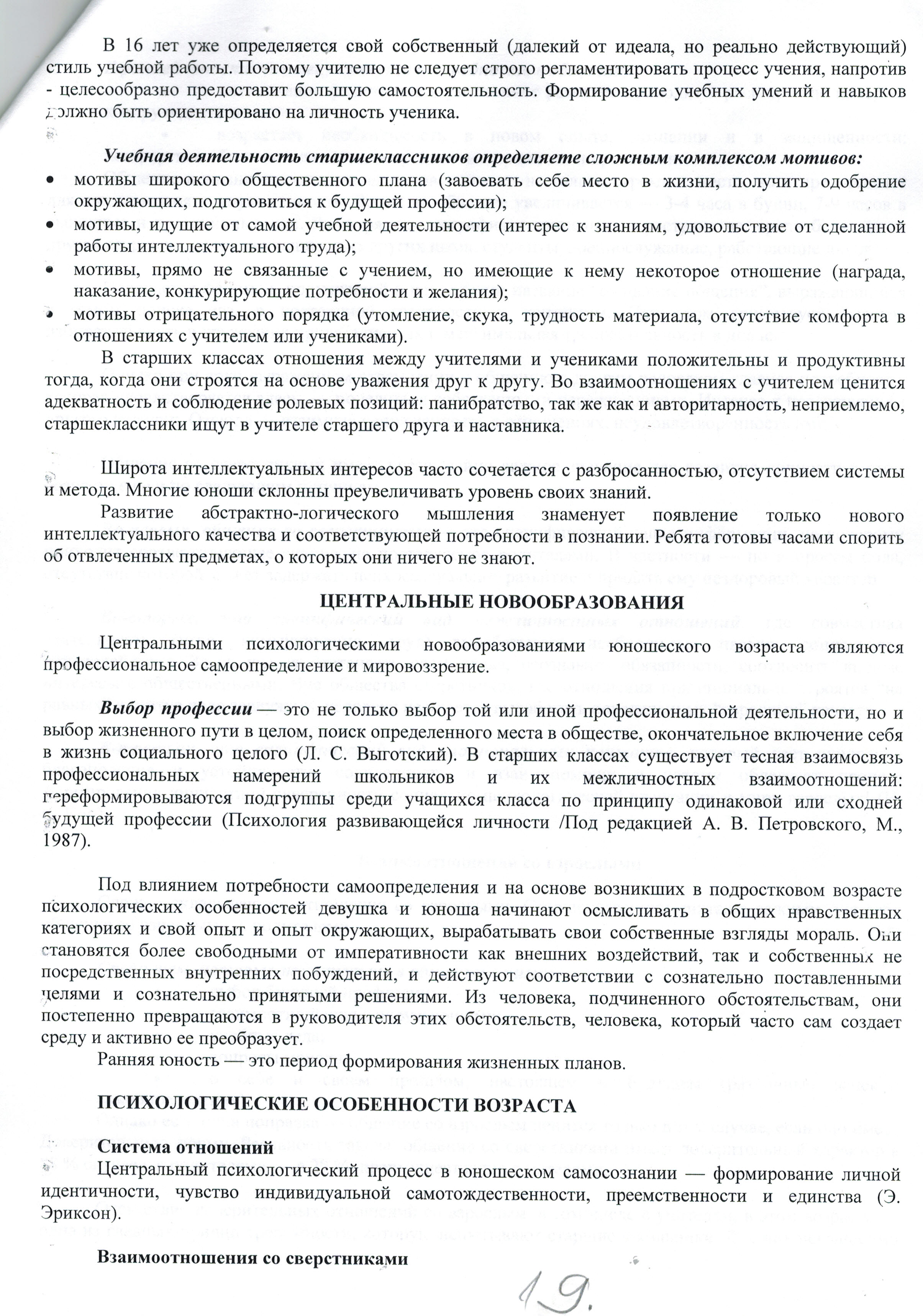 В 16 лет уже определяется свой собственный (далекий от идеала, но реально действующий) стиль учебной работы. Поэтому учителю не следует строго регламентировать процесс учения, напротив - целесообразно предоставит большую самостоятельность. Формирование учебных умений и навыков должно быть ориентировано на личность ученика.

Учебная деятельность старшеклассников определяете сложным комплексом мотивов:
• мотивы широкого общественного плана (завоевать себе место в жизни, получить одобрение окружающих, подготовиться к будущей профессии);
• мотивы, идущие от самой учебной деятельности (интерес к знаниям, удовольствие от сделанной работы интеллектуального труда);
• мотивы, прямо не связанные с учением, но имеющие к нему некоторое отношение (награда, наказание, конкурирующие потребности и желания);
• мотивы отрицательного порядка (утомление, скука, трудность материала, отсутствие комфорта в отношениях с учителем или учениками).

В старших классах отношения между учителями и учениками положительны и продуктивны тогда, когда они строятся на основе уважения друг к другу. Во взаимоотношениях с учителем ценится адекватность и соблюдение ролевых позиций: панибратство, так же как и авторитарность, неприемлемо, старшеклассники ищут в учителе старшего друга и наставника.

Широта интеллектуальных интересов часто сочетается с разбросанностью, отсутствием системы и метода. Многие юноши склонны преувеличивать уровень своих знаний.

Развитие абстрактно-логического мышления знаменует появление только нового интеллектуального качества и соответствующей потребности в познании. Ребята готовы часами спорить об отвлеченных предметах, о которых они ничего не знают.

ЦЕНТРАЛЬНЫЕ НОВООБРАЗОВАНИЯ

Центральными психологическими новообразованиями юношеского возраста являются профессиональное самоопределение и мировоззрение.

Выбор профессии — это не только выбор той или иной профессиональной деятельности, но и выбор жизненного пути в целом, поиск определенного места в обществе, окончательное включение себя в жизнь социального целого (Л. С. Выготский). В старших классах существует тесная взаимосвязь профессиональных намерений школьников и их межличностных взаимоотношений: переформировываются подгруппы среди учащихся класса по принципу одинаковой или сходной будущей профессии (Психология развивающейся личности /Под редакцией А. В. Петровского, М., 1987).

Под влиянием потребности самоопределения и на основе возникших в подростковом возрасте психологических особенностей девушка и юноша начинают осмысливать в общих нравственных категориях и свой опыт и опыт окружающих, вырабатывать свои собственные взгляды мораль. Они становятся более свободными от императивности как внешних воздействий, так и собственных не посредственных внутренних побуждений, и действуют соответствии с сознательно поставленными целями и сознательно принятыми решениями. Из человека, подчиненного обстоятельствам, они постепенно превращаются в руководителя этих обстоятельств, человека, который часто сам создает среду и активно ее преобразует.

Ранняя юность — это период формирования жизненных планов.

ПСИХОЛОГИЧЕСКИЕ ОСОБЕННОСТИ ВОЗРАСТА

Система отношений

Центральный психологический процесс в юношеском самосознании — формирование личной идентичности, чувство индивидуальной самотождественности, преемственности и единства (Э. Эриксон).

Взаимоотношения со сверстниками

19.